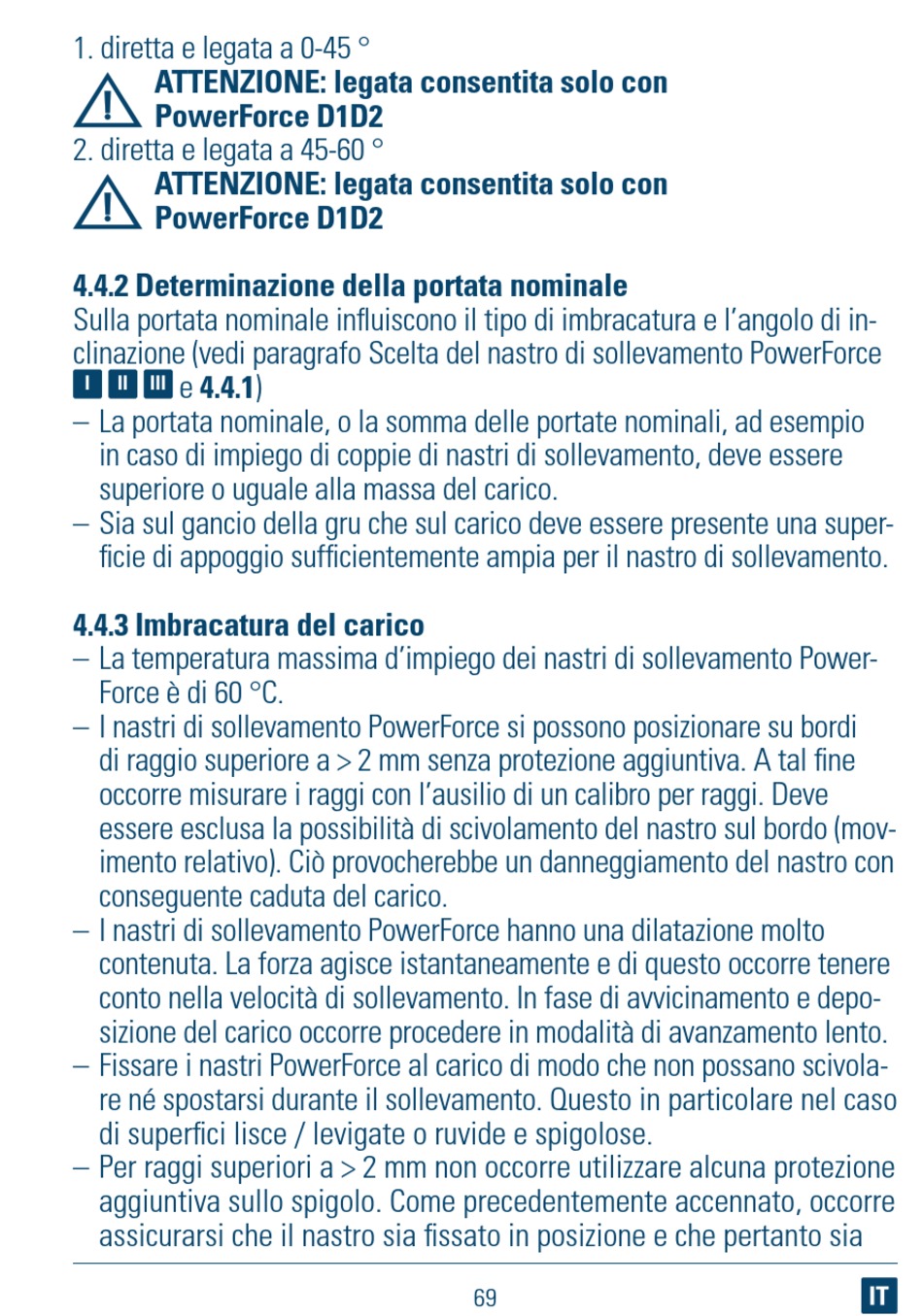 1. diretta e legata a 0-45 °

ATTENZIONE: legata consentita solo con PowerForce D1D2

2. diretta e legata a 45-60 °

ATTENZIONE: legata consentita solo con PowerForce D1D2

4.4.2 Determinazione della portata nominale

Sulla portata nominale influiscono il tipo di imbracatura e l'angolo di inclinazione (vedi paragrafo Scelta del nastro di sollevamento PowerForce I II III e 4.4.1)

– La portata nominale, o la somma delle portate nominali, ad esempio in caso di impiego di coppie di nastri di sollevamento, deve essere superiore o uguale alla massa del carico.

– Sia sul gancio della gru che sul carico deve essere presente una superficie di appoggio sufficientemente ampia per il nastro di sollevamento.

4.4.3 Imbracatura del carico

– La temperatura massima d'impiego dei nastri di sollevamento PowerForce è di 60 °C.

– I nastri di sollevamento PowerForce si possono posizionare su bordi di raggio superiore a > 2 mm senza protezione aggiuntiva. A tal fine occorre misurare i raggi con l'ausilio di un calibro per raggi. Deve essere esclusa la possibilità di scivolamento del nastro sul bordo (movimento relativo). Ciò provocherebbe un danneggiamento del nastro con conseguente caduta del carico.

– I nastri di sollevamento PowerForce hanno una dilatazione molto contenuta. La forza agisce istantaneamente e di questo occorre tenere conto nella velocità di sollevamento. In fase di avvicinamento e deposizione del carico occorre procedere in modalità di avanzamento lento.

– Fissare i nastri PowerForce al carico di modo che non possano scivolare né spostarsi durante il sollevamento. Questo in particolare nel caso di superfici lisce / levigate o ruvide e spigolose.

– Per raggi superiori a > 2 mm non occorre utilizzare alcuna protezione aggiuntiva sullo spigolo. Come precedentemente accennato, occorre assicurarsi che il nastro sia fissato in posizione e che pertanto sia

69

IT